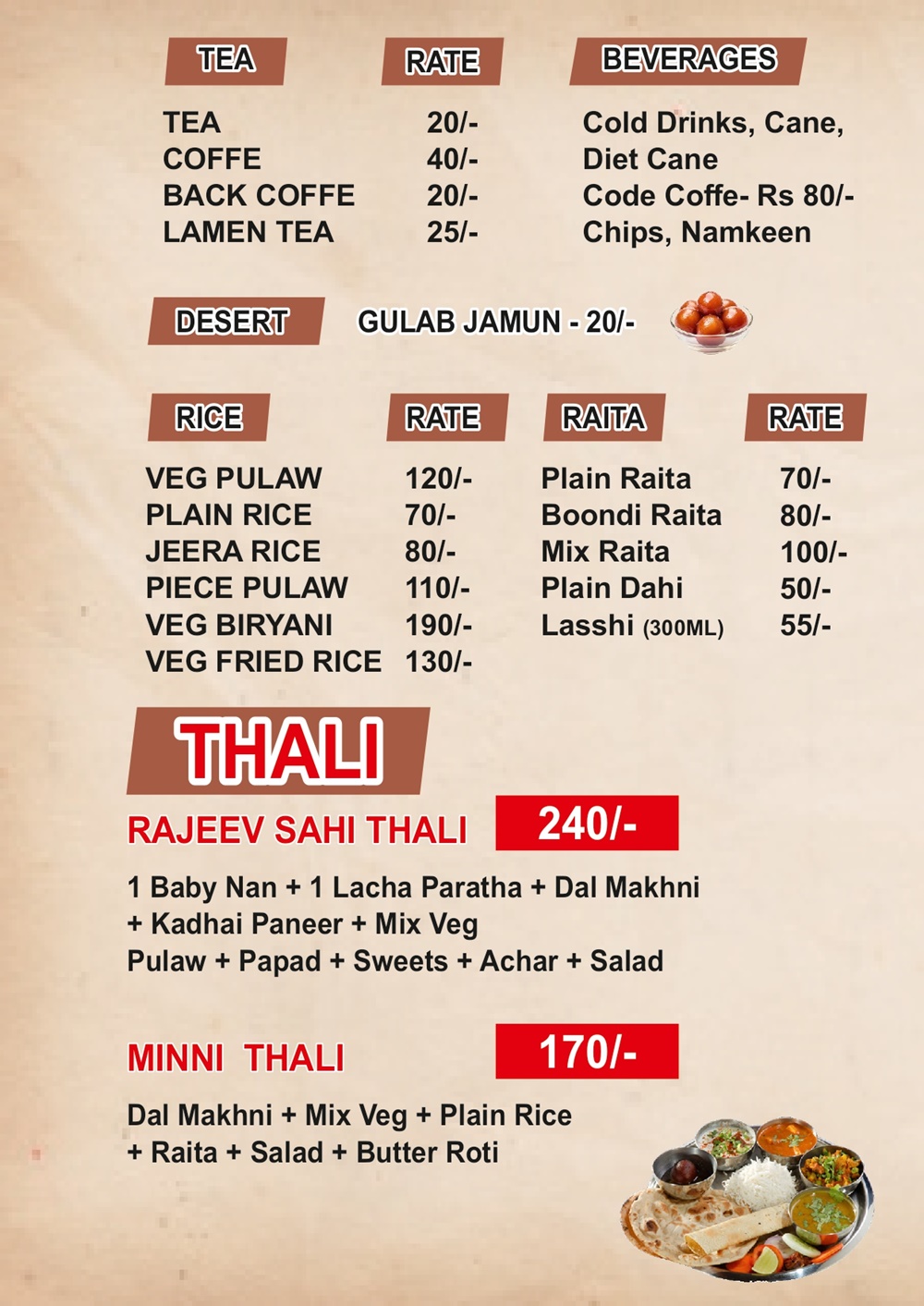 | TEA | RATE |
|---|---|
| TEA | 20/- |
| COFFE | 40/- |
| BACK COFFE | 20/- |
| LAMEN TEA | 25/- |

BEVERAGES

Cold Drinks, Cane, Diet Cane
Code Coffe- Rs 80/-
Chips, Namkeen

DESERT GULAB JAMUN - 20/-

| RICE | RATE |
|---|---|
| VEG PULAW | 120/- |
| PLAIN RICE | 70/- |
| JEERA RICE | 80/- |
| PIECE PULAW | 110/- |
| VEG BIRYANI | 190/- |
| VEG FRIED RICE | 130/- |

| RAITA | RATE |
|---|---|
| Plain Raita | 70/- |
| Boondi Raita | 80/- |
| Mix Raita | 100/- |
| Plain Dahi | 50/- |
| Lasshi (300ML) | 55/- |

THALI

RAJEEV SAHI THALI 240/-

1 Baby Nan + 1 Lacha Paratha + Dal Makhni + Kadhai Paneer + Mix Veg Pulaw + Papad + Sweets + Achar + Salad

MINNI THALI 170/-

Dal Makhni + Mix Veg + Plain Rice + Raita + Salad + Butter Roti